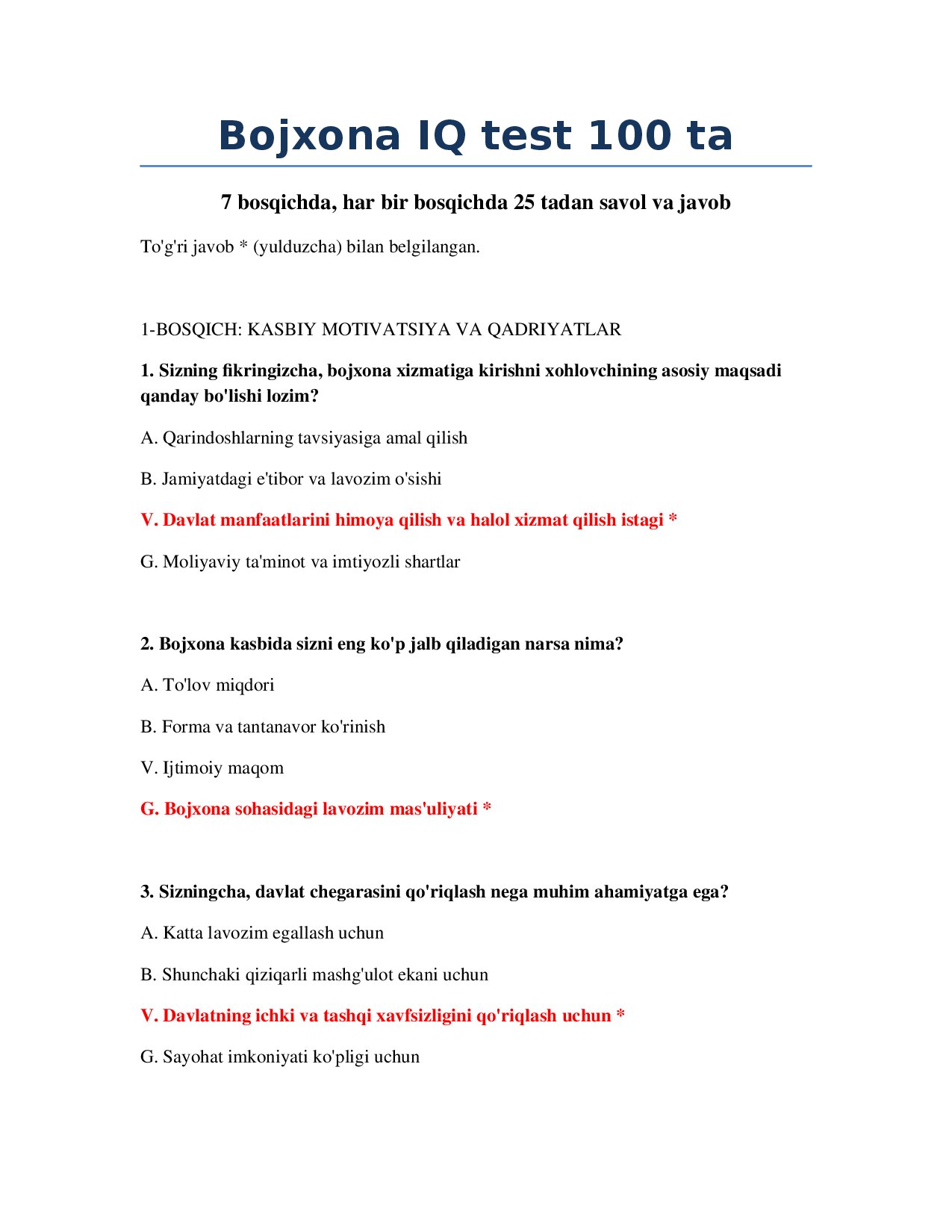 Bojxona IQ test 100 ta

7 bosqichda, har bir bosqichda 25 tadan savol va javob

To'g'ri javob * (yulduzcha) bilan belgilangan.

1-BOSQICH: KASBIY MOTIVATSIYA VA QADRIYATLAR

1. Sizning fikringizcha, bojxona xizmatiga kirishni xohlovchining asosiy maqsadi qanday bo'lishi lozim?

A. Qarindoshlarning tavsiyasiga amal qilish

B. Jamiyatdagi e'tibor va lavozim o'sishi

V. Davlat manfaatlarini himoya qilish va halol xizmat qilish istagi *

G. Moliyaviy ta'minot va imtiyozli shartlar

2. Bojxona kasbida sizni eng ko'p jalb qiladigan narsa nima?

A. To'lov miqdori

B. Forma va tantanavor ko'rinish

V. Ijtimoiy maqom

G. Bojxona sohasidagi lavozim mas'uliyati *

3. Sizningcha, davlat chegarasini qo'riqlash nega muhim ahamiyatga ega?

A. Katta lavozim egallash uchun

B. Shunchaki qiziqarli mashg'ulot ekani uchun

V. Davlatning ichki va tashqi xavfsizligini qo'riqlash uchun *

G. Sayohat imkoniyati ko'pligi uchun